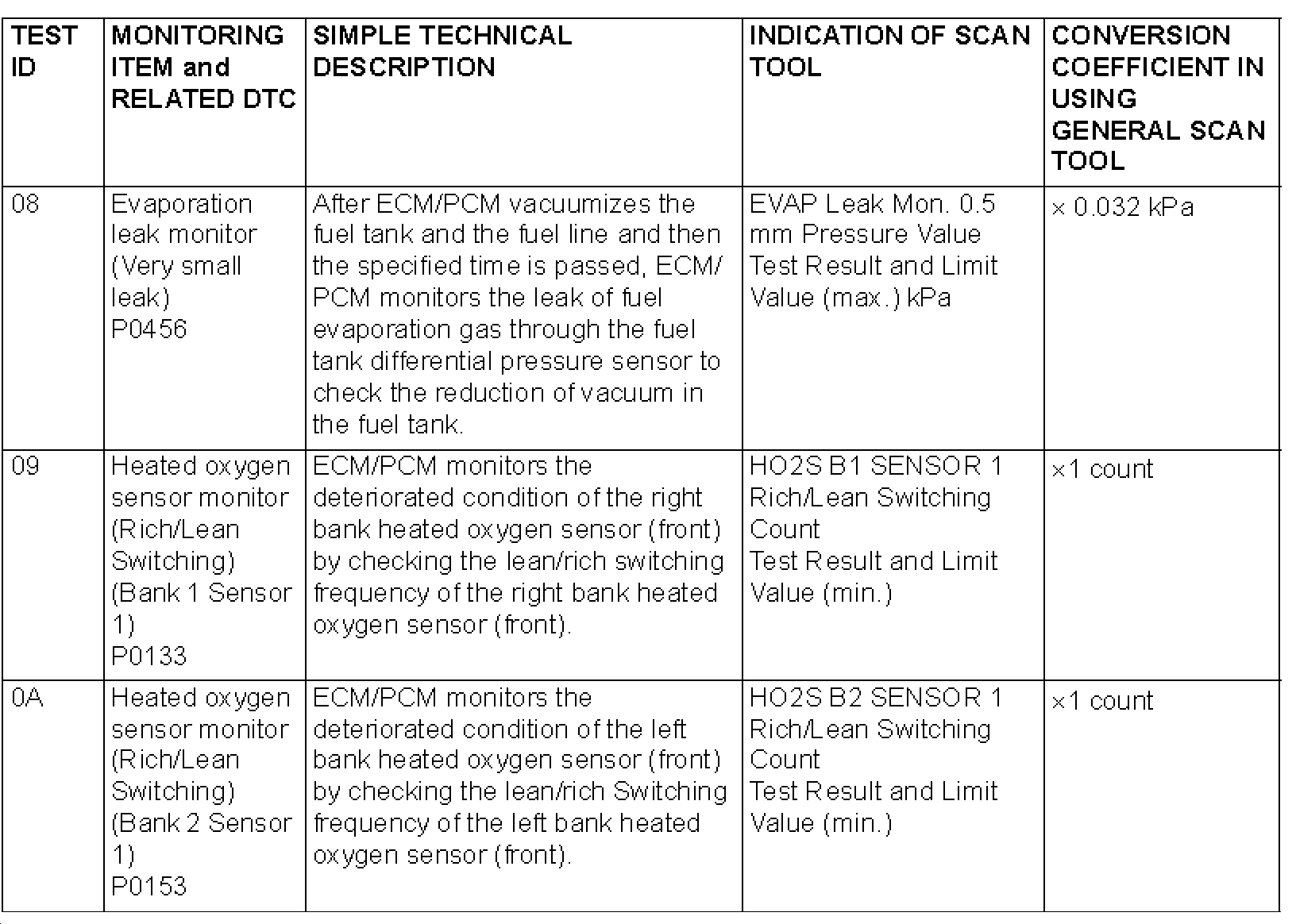 | TEST ID | MONITORING ITEM and RELATED DTC | SIMPLE TECHNICAL DESCRIPTION | INDICATION OF SCAN TOOL | CONVERSION COEFFICIENT IN USING GENERAL SCAN TOOL |
|---|---|---|---|---|
| 08 | Evaporation leak monitor (Very small leak) P0456 | After ECM/PCM vacuumizes the fuel tank and the fuel line and then the specified time is passed, ECM/PCM monitors the leak of fuel evaporation gas through the fuel tank differential pressure sensor to check the reduction of vacuum in the fuel tank. | EVAP Leak Mon. 0.5 mm Pressure Value Test Result and Limit Value (max.) kPa | × 0.032 kPa |
| 09 | Heated oxygen sensor monitor (Rich/Lean Switching) (Bank 1 Sensor 1) P0133 | ECM/PCM monitors the deteriorated condition of the right bank heated oxygen sensor (front) by checking the lean/rich switching frequency of the right bank heated oxygen sensor (front). | HO2S B1 SENSOR 1 Rich/Lean Switching Count Test Result and Limit Value (min.) | ×1 count |
| 0A | Heated oxygen sensor monitor (Rich/Lean Switching) (Bank 2 Sensor 1) P0153 | ECM/PCM monitors the deteriorated condition of the left bank heated oxygen sensor (front) by checking the lean/rich Switching frequency of the left bank heated oxygen sensor (front). | HO2S B2 SENSOR 1 Rich/Lean Switching Count Test Result and Limit Value (min.) | ×1 count |